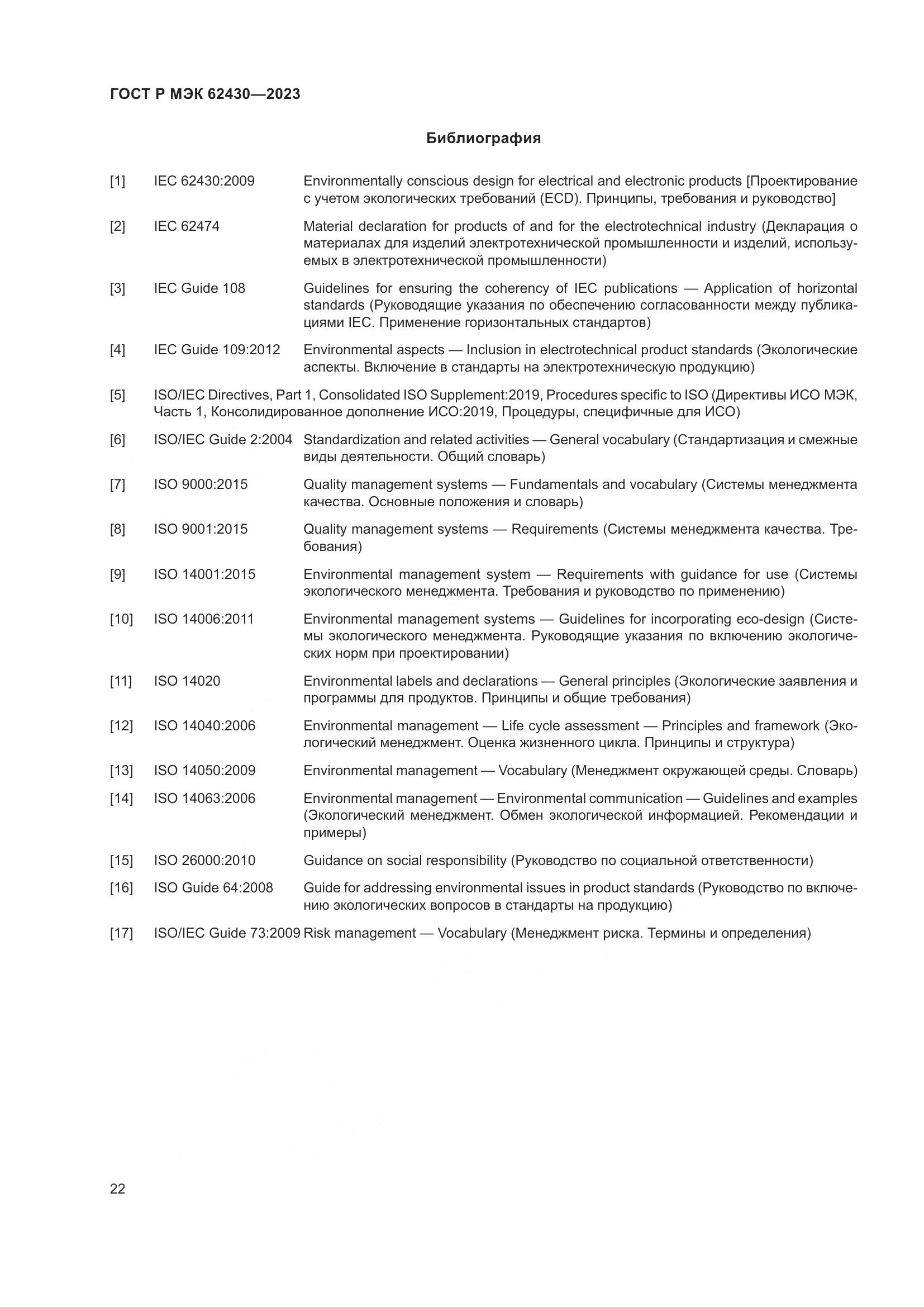 ГОСТ Р МЭК 62430—2023

Библиография

[1] IEC 62430:2009 Environmentally conscious design for electrical and electronic products [Проектирование с учетом экологических требований (ECD). Принципы, требования и руководство]

[2] IEC 62474 Material declaration for products of and for the electrotechnical industry (Декларация о материалах для изделий электротехнической промышленности и изделий, используемых в электротехнической промышленности)

[3] IEC Guide 108 Guidelines for ensuring the coherency of IEC publications — Application of horizontal standards (Руководящие указания по обеспечению согласованности между публикациями IEC. Применение горизонтальных стандартов)

[4] IEC Guide 109:2012 Environmental aspects — Inclusion in electrotechnical product standards (Экологические аспекты. Включение в стандарты на электротехническую продукцию)

[5] ISO/IEC Directives, Part 1, Consolidated ISO Supplement:2019, Procedures specific to ISO (Директивы ИСО МЭК, Часть 1, Консолидированное дополнение ИСО:2019, Процедуры, специфичные для ИСО)

[6] ISO/IEC Guide 2:2004 Standardization and related activities — General vocabulary (Стандартизация и смежные виды деятельности. Общий словарь)

[7] ISO 9000:2015 Quality management systems — Fundamentals and vocabulary (Системы менеджмента качества. Основные положения и словарь)

[8] ISO 9001:2015 Quality management systems — Requirements (Системы менеджмента качества. Требования)

[9] ISO 14001:2015 Environmental management system — Requirements with guidance for use (Системы экологического менеджмента. Требования и руководство по применению)

[10] ISO 14006:2011 Environmental management systems — Guidelines for incorporating eco-design (Системы экологического менеджмента. Руководящие указания по включению экологических норм при проектировании)

[11] ISO 14020 Environmental labels and declarations — General principles (Экологические заявления и программы для продуктов. Принципы и общие требования)

[12] ISO 14040:2006 Environmental management — Life cycle assessment — Principles and framework (Экологический менеджмент. Оценка жизненного цикла. Принципы и структура)

[13] ISO 14050:2009 Environmental management — Vocabulary (Менеджмент окружающей среды. Словарь)

[14] ISO 14063:2006 Environmental management — Environmental communication — Guidelines and examples (Экологический менеджмент. Обмен экологической информацией. Рекомендации и примеры)

[15] ISO 26000:2010 Guidance on social responsibility (Руководство по социальной ответственности)

[16] ISO Guide 64:2008 Guide for addressing environmental issues in product standards (Руководство по включению экологических вопросов в стандарты на продукцию)

[17] ISO/IEC Guide 73:2009 Risk management — Vocabulary (Менеджмент риска. Термины и определения)

22